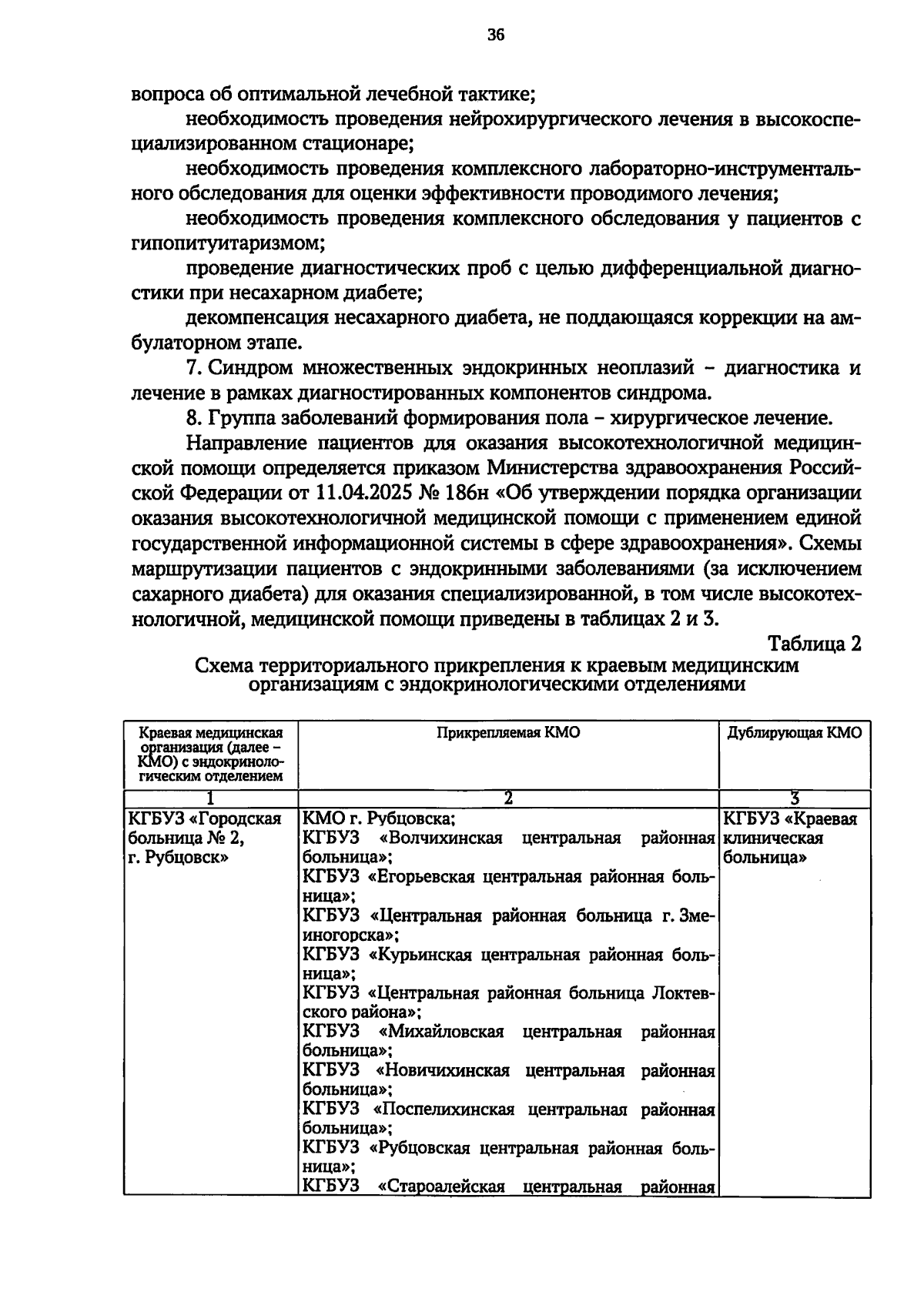 36

вопроса об оптимальной лечебной тактике;

необходимость проведения нейрохирургического лечения в высокоспециализированном стационаре;

необходимость проведения комплексного лабораторно-инструментального обследования для оценки эффективности проводимого лечения;

необходимость проведения комплексного обследования у пациентов с гипопитуитаризмом;

проведение диагностических проб с целью дифференциальной диагностики при несахарном диабете;

декомпенсация несахарного диабета, не поддающаяся коррекции на амбулаторном этапе.

7. Синдром множественных эндокринных неоплазий – диагностика и лечение в рамках диагностированных компонентов синдрома.

8. Группа заболеваний формирования пола – хирургическое лечение.

Направление пациентов для оказания высокотехнологичной медицинской помощи определяется приказом Министерства здравоохранения Российской Федерации от 11.04.2025 № 186н «Об утверждении порядка организации оказания высокотехнологичной медицинской помощи с применением единой государственной информационной системы в сфере здравоохранения». Схемы маршрутизации пациентов с эндокринными заболеваниями (за исключением сахарного диабета) для оказания специализированной, в том числе высокотехнологичной, медицинской помощи приведены в таблицах 2 и 3.

Таблица 2

Схема территориального прикрепления к краевым медицинским организациям с эндокринологическими отделениями

| Краевая медицинская организация (далее – КМО) с эндокринологическим отделением | Прикрепляемая КМО | Дублирующая КМО |
|---|---|---|
| 1 | 2 | 3 |
| КГБУЗ «Городская больница № 2, г. Рубцовск» | КМО г. Рубцовска; КГБУЗ «Волчихинская центральная районная больница»; КГБУЗ «Егорьевская центральная районная больница»; КГБУЗ «Центральная районная больница г. Змеиногорска»; КГБУЗ «Курьинская центральная районная больница»; КГБУЗ «Центральная районная больница Локтевского района»; КГБУЗ «Михайловская центральная районная больница»; КГБУЗ «Новичихинская центральная районная больница»; КГБУЗ «Поспелихинская центральная районная больница»; КГБУЗ «Рубцовская центральная районная больница»; КГБУЗ «Староалейская центральная районная | КГБУЗ «Краевая клиническая больница» |